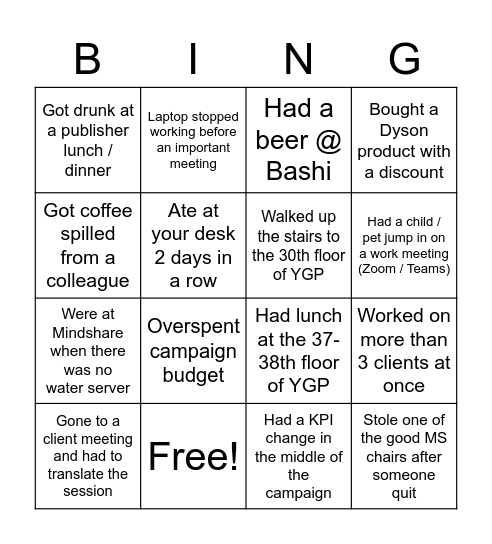 | B | I | N | G |
|---|---|---|---|
| Got drunk at a publisher lunch / dinner | Laptop stopped working before an important meeting | Had a beer @ Bashi | Bought a Dyson product with a discount |
| Got coffee spilled from a colleague | Ate at your desk 2 days in a row | Walked up the stairs to the 30th floor of YGP | Had a child / pet jump in on a work meeting (Zoom / Teams) |
| Were at Mindshare when there was no water server | Overspent campaign budget | Had lunch at the 37-38th floor of YGP | Worked on more than 3 clients at once |
| Gone to a client meeting and had to translate the session | Free! | Had a KPI change in the middle of the campaign | Stole one of the good MS chairs after someone quit |